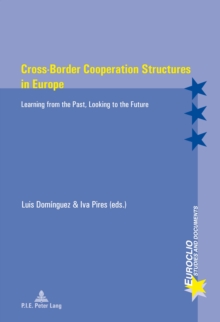 Cross-Border Cooperation Structures in Europe

Learning from the Past, Looking to the Future

Luis Domínguez & Iva Pires (eds.)

EUROCLIO
STUDIES AND DOCUMENTS

P.I.E. Peter Lang